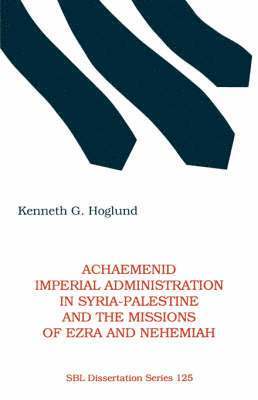 Kenneth G. Hoglund

ACHAEMENID IMPERIAL ADMINISTRATION IN SYRIA-PALESTINE AND THE MISSIONS OF EZRA AND NEHEMIAH

SBL Dissertation Series 125